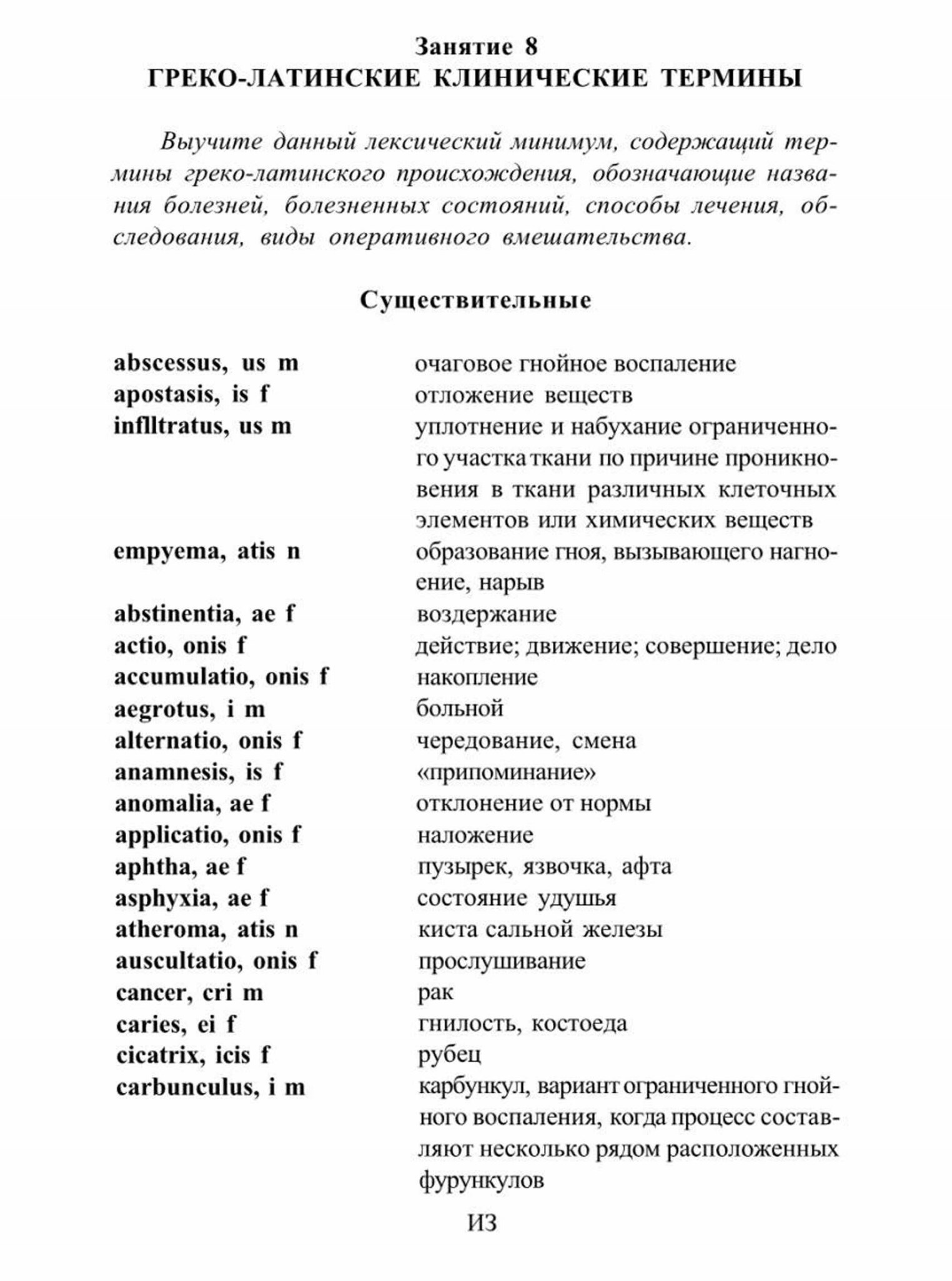 Занятие 8
ГРЕКО-ЛАТИНСКИЕ КЛИНИЧЕСКИЕ ТЕРМИНЫ

Выучите данный лексический минимум, содержащий термины греко-латинского происхождения, обозначающие названия болезней, болезненных состояний, способы лечения, обследования, виды оперативного вмешательства.

Существительные

| | |
|---|---|
| abscessus, us m | очаговое гнойное воспаление |
| apostasis, is f | отложение веществ |
| inflltratus, us m | уплотнение и набухание ограниченного участка ткани по причине проникновения в ткани различных клеточных элементов или химических веществ |
| empyema, atis n | образование гноя, вызывающего нагноение, нарыв |
| abstinentia, ae f | воздержание |
| actio, onis f | действие; движение; совершение; дело |
| accumulatio, onis f | накопление |
| aegrotus, i m | больной |
| alternatio, onis f | чередование, смена |
| anamnesis, is f | «припоминание» |
| anomalia, ae f | отклонение от нормы |
| applicatio, onis f | наложение |
| aphtha, ae f | пузырек, язвочка, афта |
| asphyxia, ae f | состояние удушья |
| atheroma, atis n | киста сальной железы |
| auscultatio, onis f | прослушивание |
| cancer, cri m | рак |
| caries, ei f | гнилость, костоеда |
| cicatrix, icis f | рубец |
| carbunculus, i m | карбункул, вариант ограниченного гнойного воспаления, когда процесс составляют несколько рядом расположенных фурункулов |

ИЗ